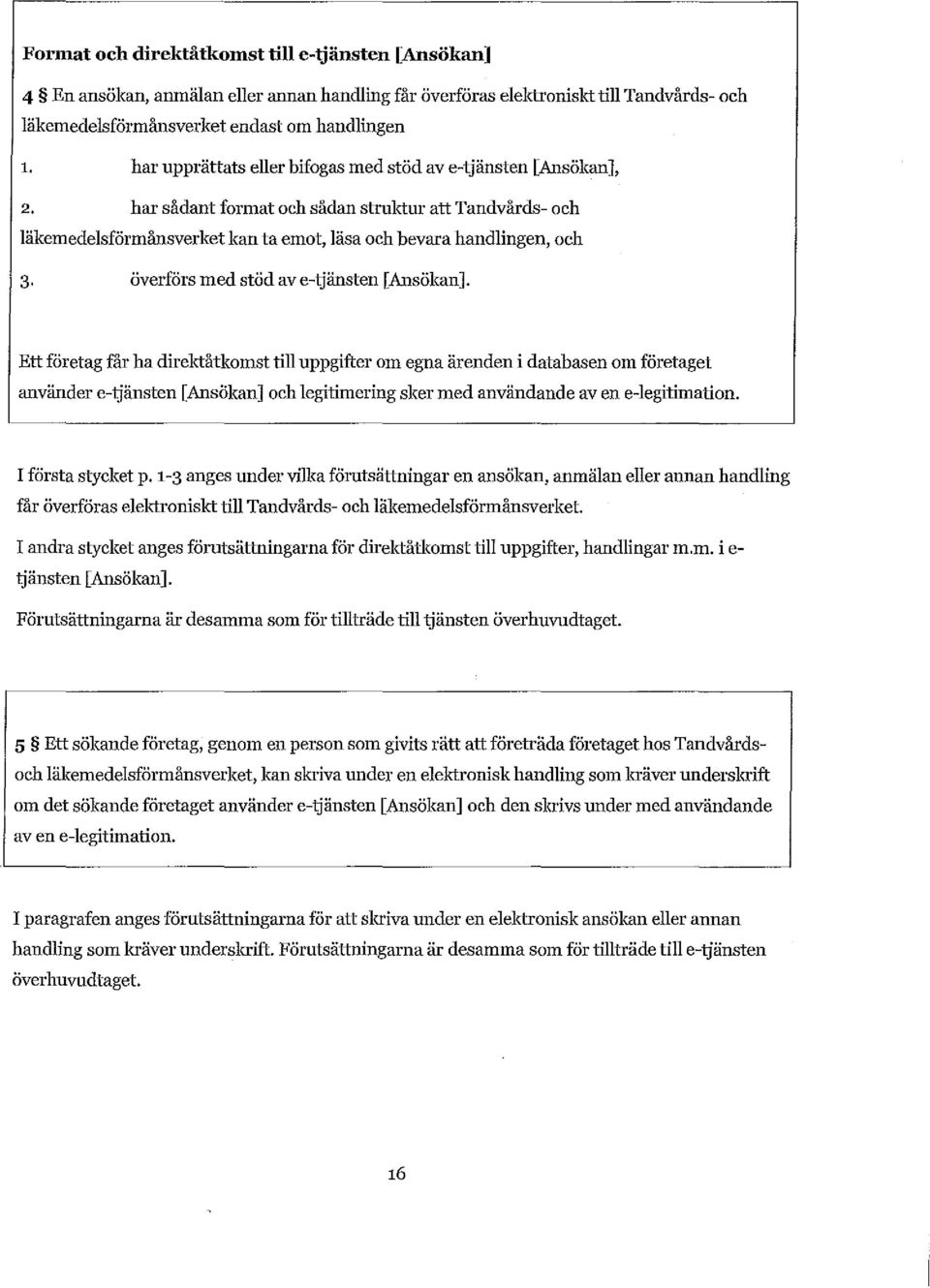 Format och direktåtkomst till e-tjänsten [Ansökan]

4 § En ansökan, anmälan eller annan handling får överföras elektroniskt till Tandvårds- och läkemedelsförmånsverket endast om handlingen

1. har upprättats eller bifogas med stöd av e-tjänsten [Ansökan],

2. har sådant format och sådan struktur att Tandvårds- och läkemedelsförmånsverket kan ta emot, läsa och bevara handlingen, och

3. överförs med stöd av e-tjänsten [Ansökan].

Ett företag får ha direktåtkomst till uppgifter om egna ärenden i databasen om företaget använder e-tjänsten [Ansökan] och legitimering sker med användande av en e-legitimation.

I första stycket p. 1-3 anges under vilka förutsättningar en ansökan, anmälan eller annan handling får överföras elektroniskt till Tandvårds- och läkemedelsförmånsverket.

I andra stycket anges förutsättningarna för direktåtkomst till uppgifter, handlingar m.m. i e-tjänsten [Ansökan].

Förutsättningarna är desamma som för tillträde till tjänsten överhuvudtaget.

5 § Ett sökande företag, genom en person som givits rätt att företräda företaget hos Tandvårds- och läkemedelsförmånsverket, kan skriva under en elektronisk handling som kräver underskrift om det sökande företaget använder e-tjänsten [Ansökan] och den skrivs under med användande av en e-legitimation.

I paragrafen anges förutsättningarna för att skriva under en elektronisk ansökan eller annan handling som kräver underskrift. Förutsättningarna är desamma som för tillträde till e-tjänsten överhuvudtaget.

16